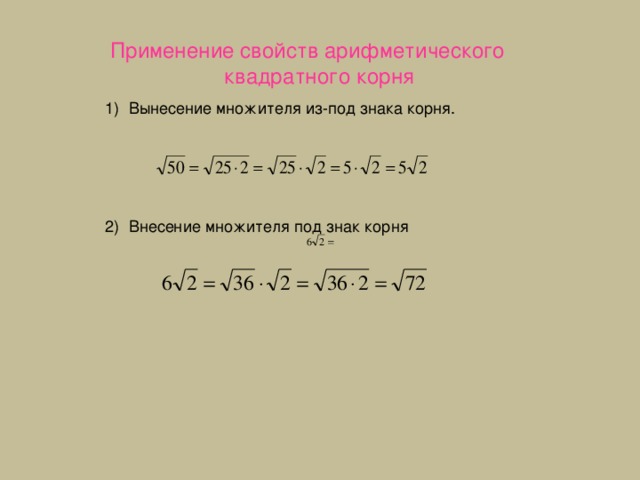 Применение свойств арифметического квадратного корня

1) Вынесение множителя из-под знака корня.

$\sqrt{50} = \sqrt{25 \cdot 2} = \sqrt{25} \cdot \sqrt{2} = 5 \cdot \sqrt{2} = 5\sqrt{2}$

2) Внесение множителя под знак корня

$6\sqrt{2} =$

$6\sqrt{2} = \sqrt{36} \cdot \sqrt{2} = \sqrt{36 \cdot 2} = \sqrt{72}$